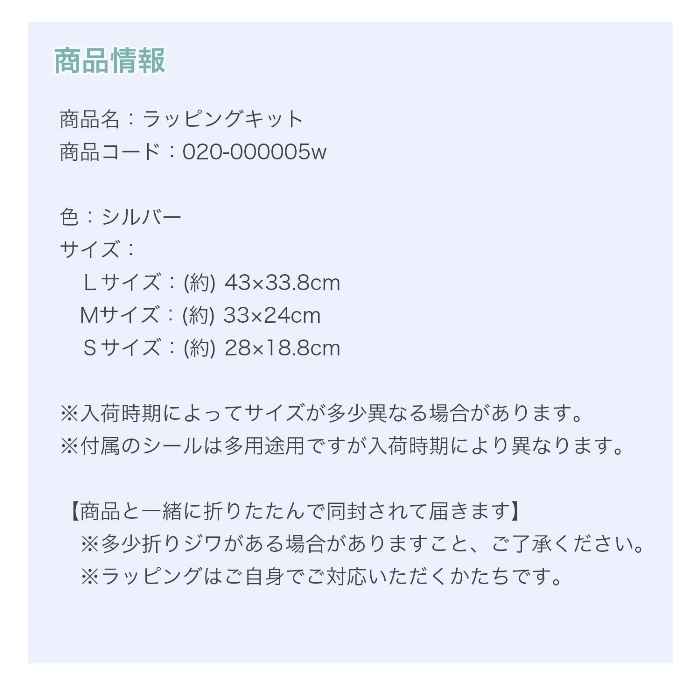 商品情報

商品名：ラッピングキット
商品コード：020-000005w

色：シルバー
サイズ：
Lサイズ：(約) 43×33.8cm
Mサイズ：(約) 33×24cm
Sサイズ：(約) 28×18.8cm

※入荷時期によってサイズが多少異なる場合があります。
※付属のシールは多用途用ですが入荷時期により異なります。

【商品と一緒に折りたたんで同封されて届きます】
※多少折りジワがある場合がありますこと、ご了承ください。
※ラッピングはご自身でご対応いただくかたちです。